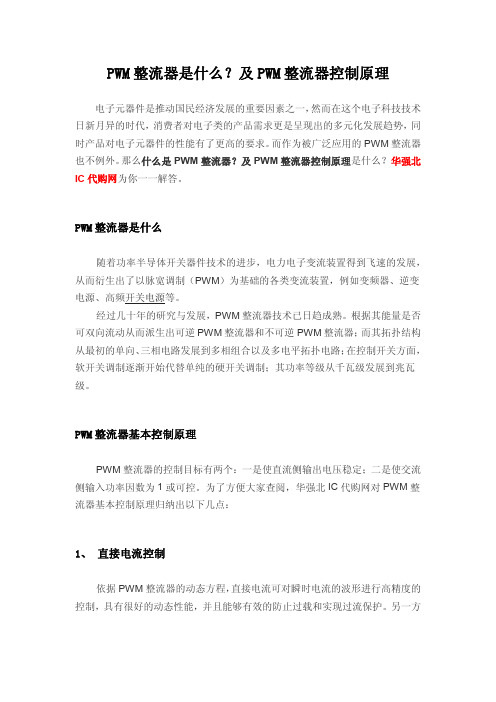 PWM整流器是什么？及PWM整流器控制原理

电子元器件是推动国民经济发展的重要因素之一，然而在这个电子科技技术日新月异的时代，消费者对电子类的产品需求更是呈现出的多元化发展趋势，同时产品对电子元器件的性能有了更高的要求。而作为被广泛应用的PWM整流器也不例外。那么什么是PWM整流器？及PWM整流器控制原理是什么？华强北IC代购网为你一一解答。

PWM整流器是什么

随着功率半导体开关器件技术的进步，电力电子变流装置得到飞速的发展，从而衍生出了以脉宽调制（PWM）为基础的各类变流装置，例如变频器、逆变电源、高频开关电源等。

经过几十年的研究与发展，PWM整流器技术已日趋成熟。根据其能量是否可双向流动从而派生出可逆PWM整流器和不可逆PWM整流器；而其拓扑结构从最初的单向、三相电路发展到多相组合以及多电平拓扑电路；在控制开关方面，软开关调制逐渐开始代替单纯的硬开关调制；其功率等级从千瓦级发展到兆瓦级。

PWM整流器基本控制原理

PWM整流器的控制目标有两个：一是使直流侧输出电压稳定；二是使交流侧输入功率因数为1或可控。为了方便大家查阅，华强北IC代购网对PWM整流器基本控制原理归纳出以下几点：

1、 直接电流控制

依据PWM整流器的动态方程，直接电流可对瞬时电流的波形进行高精度的控制，具有很好的动态性能，并且能够有效的防止过载和实现过流保护。另一方